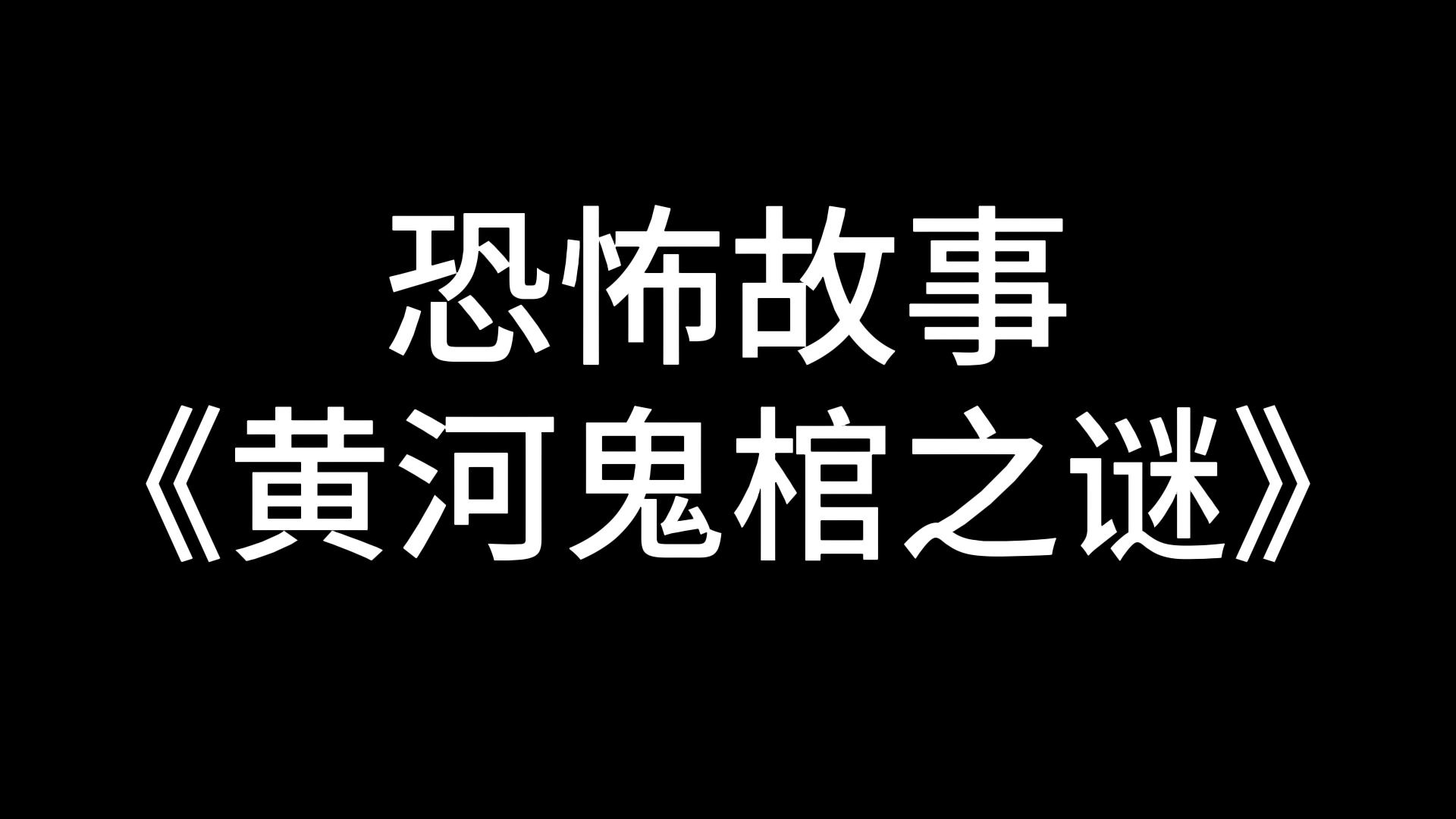 恐怖故事
《黄河鬼棺之谜》